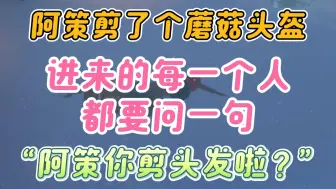 阿策剪了个蘑菇头盔

进来的每一个人
都要问一句

“阿策你剪头发啦？”